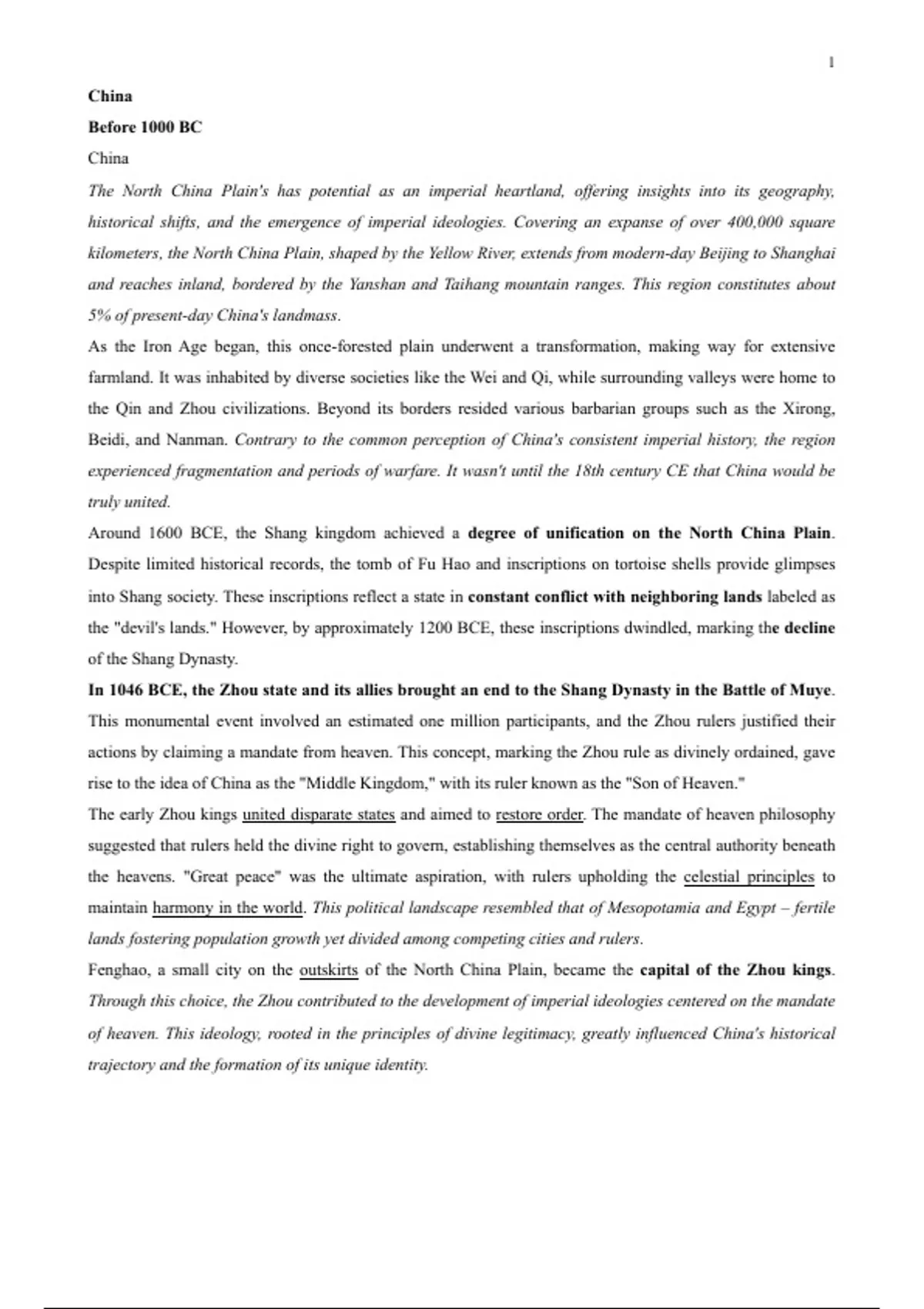 1

China

Before 1000 BC

China

The North China Plain's has potential as an imperial heartland, offering insights into its geography, historical shifts, and the emergence of imperial ideologies. Covering an expanse of over 400,000 square kilometers, the North China Plain, shaped by the Yellow River, extends from modern-day Beijing to Shanghai and reaches inland, bordered by the Yanshan and Taihang mountain ranges. This region constitutes about 5% of present-day China's landmass.

As the Iron Age began, this once-forested plain underwent a transformation, making way for extensive farmland. It was inhabited by diverse societies like the Wei and Qi, while surrounding valleys were home to the Qin and Zhou civilizations. Beyond its borders resided various barbarian groups such as the Xirong, Beidi, and Nanman. Contrary to the common perception of China's consistent imperial history, the region experienced fragmentation and periods of warfare. It wasn't until the 18th century CE that China would be truly united.

Around 1600 BCE, the Shang kingdom achieved a degree of unification on the North China Plain. Despite limited historical records, the tomb of Fu Hao and inscriptions on tortoise shells provide glimpses into Shang society. These inscriptions reflect a state in constant conflict with neighboring lands labeled as the "devil's lands." However, by approximately 1200 BCE, these inscriptions dwindled, marking the decline of the Shang Dynasty.

In 1046 BCE, the Zhou state and its allies brought an end to the Shang Dynasty in the Battle of Muye. This monumental event involved an estimated one million participants, and the Zhou rulers justified their actions by claiming a mandate from heaven. This concept, marking the Zhou rule as divinely ordained, gave rise to the idea of China as the "Middle Kingdom," with its ruler known as the "Son of Heaven."

The early Zhou kings united disparate states and aimed to restore order. The mandate of heaven philosophy suggested that rulers held the divine right to govern, establishing themselves as the central authority beneath the heavens. "Great peace" was the ultimate aspiration, with rulers upholding the celestial principles to maintain harmony in the world. This political landscape resembled that of Mesopotamia and Egypt – fertile lands fostering population growth yet divided among competing cities and rulers.

Fenghao, a small city on the outskirts of the North China Plain, became the capital of the Zhou kings. Through this choice, the Zhou contributed to the development of imperial ideologies centered on the mandate of heaven. This ideology, rooted in the principles of divine legitimacy, greatly influenced China's historical trajectory and the formation of its unique identity.